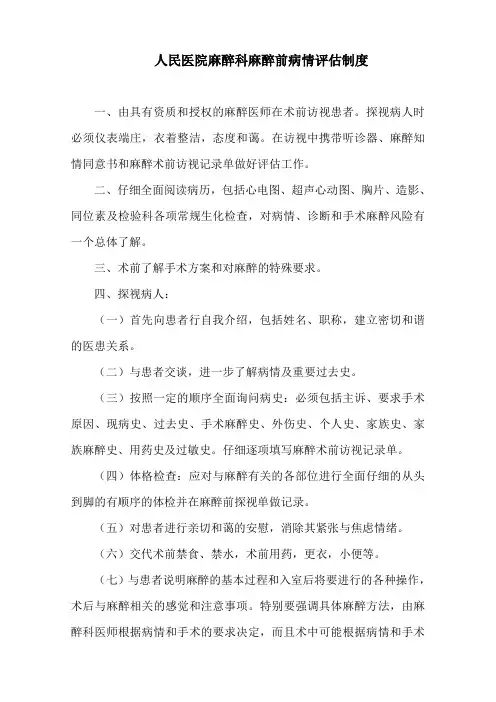 人民医院麻醉科麻醉前病情评估制度

一、由具有资质和授权的麻醉医师在术前访视患者。探视病人时必须仪表端庄，衣着整洁，态度和蔼。在访视中携带听诊器、麻醉知情同意书和麻醉术前访视记录单做好评估工作。

二、仔细全面阅读病历，包括心电图、超声心动图、胸片、造影、同位素及检验科各项常规生化检查，对病情、诊断和手术麻醉风险有一个总体了解。

三、术前了解手术方案和对麻醉的特殊要求。

四、探视病人：

（一）首先向患者行自我介绍，包括姓名、职称，建立密切和谐的医患关系。

（二）与患者交谈，进一步了解病情及重要过去史。

（三）按照一定的顺序全面询问病史：必须包括主诉、要求手术原因、现病史、过去史、手术麻醉史、外伤史、个人史、家族史、家族麻醉史、用药史及过敏史。仔细逐项填写麻醉术前访视记录单。

（四）体格检查：应对与麻醉有关的各部位进行全面仔细的从头到脚的有顺序的体检并在麻醉前探视单做记录。

（五）对患者进行亲切和蔼的安慰，消除其紧张与焦虑情绪。

（六）交代术前禁食、禁水，术前用药，更衣，小便等。

（七）与患者说明麻醉的基本过程和入室后将要进行的各种操作，术后与麻醉相关的感觉和注意事项。特别要强调具体麻醉方法，由麻醉科医师根据病情和手术的要求决定，而且术中可能根据病情和手术